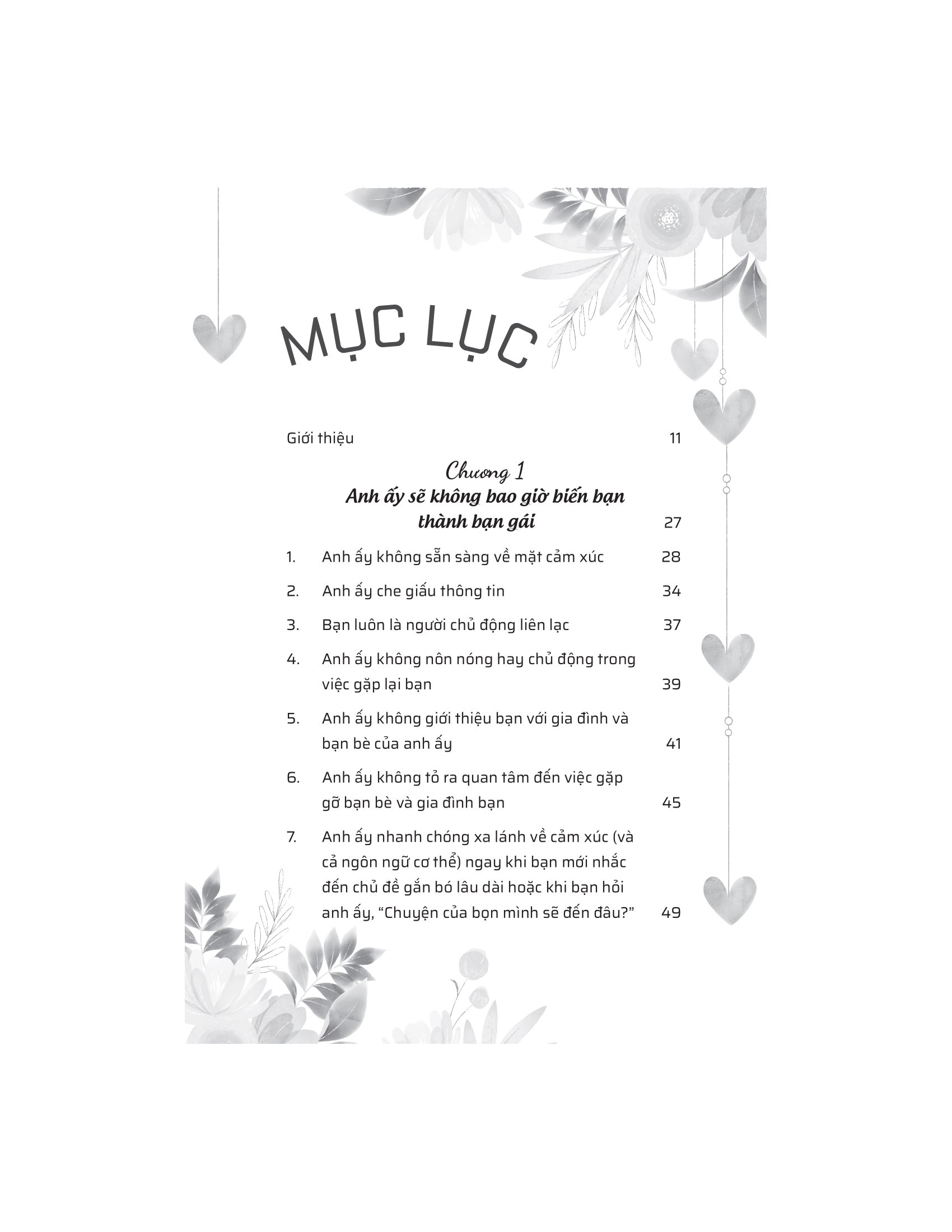 MỤC LỤC

Giới thiệu 11

Chương 1
Anh ấy sẽ không bao giờ biến bạn thành bạn gái 27

1. Anh ấy không sẵn sàng về mặt cảm xúc 28

2. Anh ấy che giấu thông tin 34

3. Bạn luôn là người chủ động liên lạc 37

4. Anh ấy không nôn nóng hay chủ động trong việc gặp lại bạn 39

5. Anh ấy không giới thiệu bạn với gia đình và bạn bè của anh ấy 41

6. Anh ấy không tỏ ra quan tâm đến việc gặp gỡ bạn bè và gia đình bạn 45

7. Anh ấy nhanh chóng xa lánh về cảm xúc (và cả ngôn ngữ cơ thể) ngay khi bạn mới nhắc đến chủ đề gắn bó lâu dài hoặc khi bạn hỏi anh ấy, “Chuyện của bọn mình sẽ đến đâu?” 49